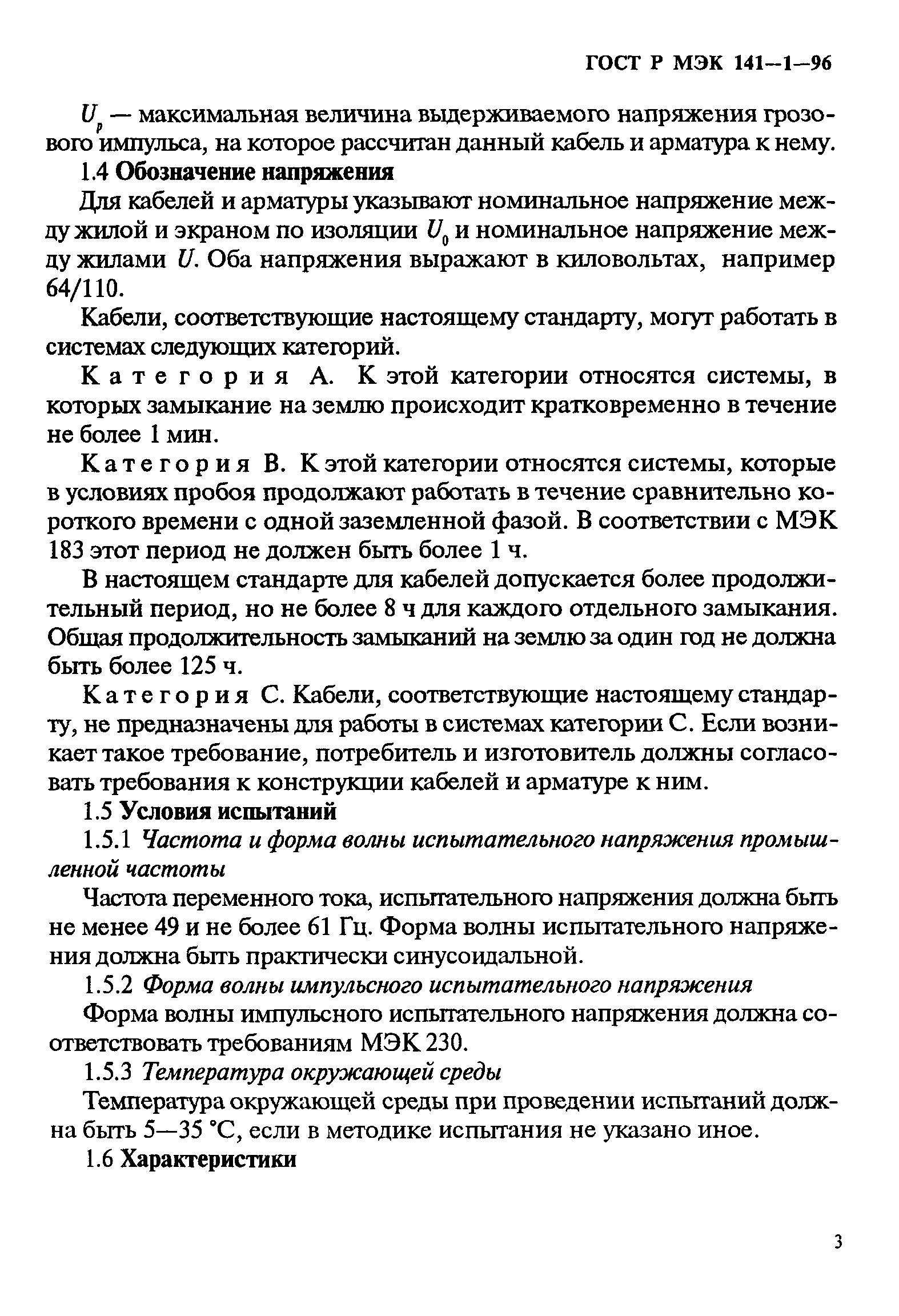 ГОСТ Р МЭК 141—1—96

$U_p$ — максимальная величина выдерживаемого напряжения грозового импульса, на которое рассчитан данный кабель и арматура к нему.

1.4 Обозначение напряжения

Для кабелей и арматуры указывают номинальное напряжение между жилой и экраном по изоляции $U_0$ и номинальное напряжение между жилами $U$. Оба напряжения выражают в киловольтах, например 64/110.

Кабели, соответствующие настоящему стандарту, могут работать в системах следующих категорий.

Категория А. К этой категории относятся системы, в которых замыкание на землю происходит кратковременно в течение не более 1 мин.

Категория В. К этой категории относятся системы, которые в условиях пробоя продолжают работать в течение сравнительно короткого времени с одной заземленной фазой. В соответствии с МЭК 183 этот период не должен быть более 1 ч.

В настоящем стандарте для кабелей допускается более продолжительный период, но не более 8 ч для каждого отдельного замыкания. Общая продолжительность замыканий на землю за один год не должна быть более 125 ч.

Категория С. Кабели, соответствующие настоящему стандарту, не предназначены для работы в системах категории С. Если возникает такое требование, потребитель и изготовитель должны согласовать требования к конструкции кабелей и арматуре к ним.

1.5 Условия испытаний

1.5.1 Частота и форма волны испытательного напряжения промышленной частоты

Частота переменного тока, испытательного напряжения должна быть не менее 49 и не более 61 Гц. Форма волны испытательного напряжения должна быть практически синусоидальной.

1.5.2 Форма волны импульсного испытательного напряжения

Форма волны импульсного испытательного напряжения должна соответствовать требованиям МЭК 230.

1.5.3 Температура окружающей среды

Температура окружающей среды при проведении испытаний должна быть 5—35 °С, если в методике испытания не указано иное.

1.6 Характеристики

3